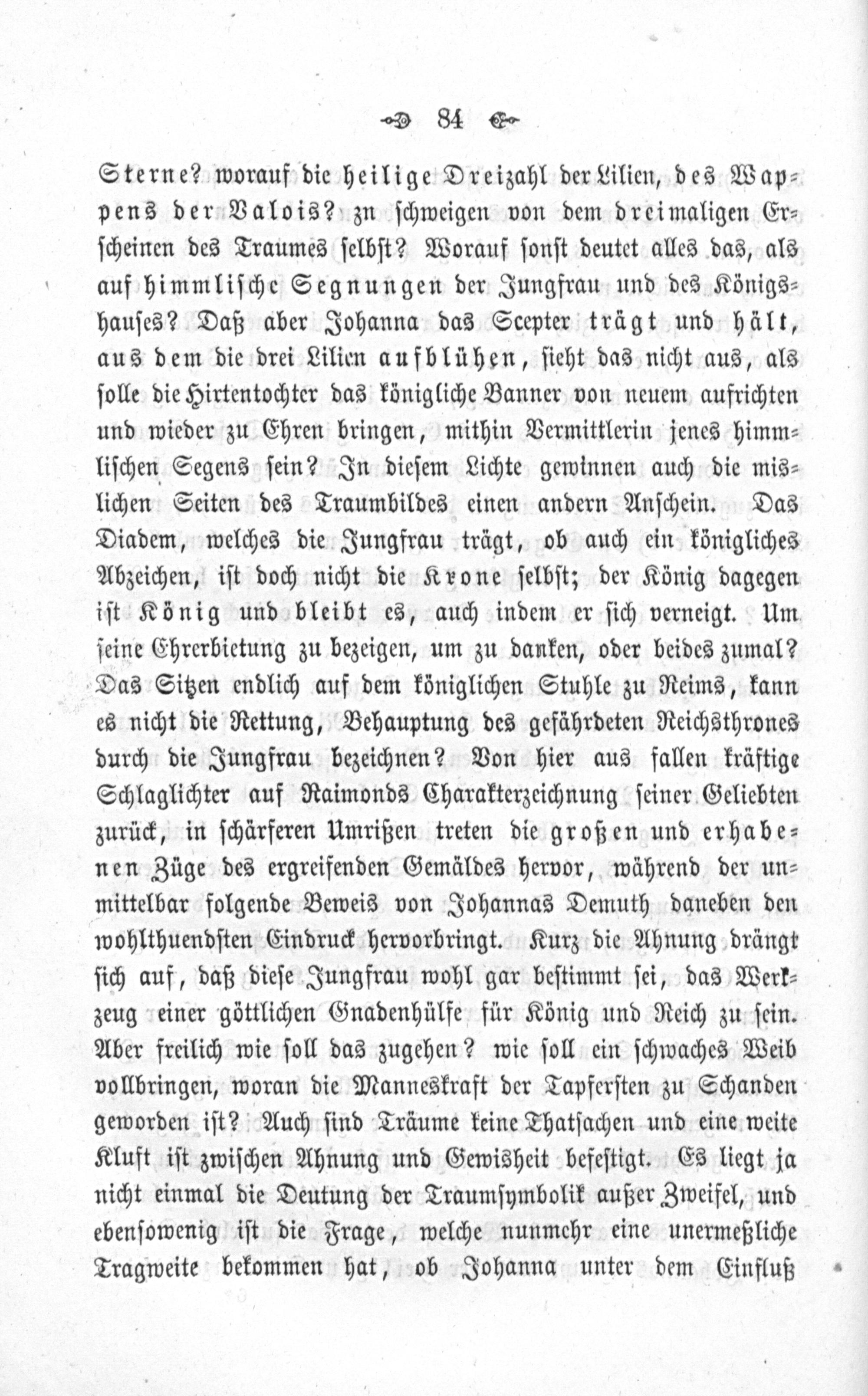 84

Sterne? worauf die heilige Dreizahl der Lilien, des Wappens der Valois? zu schweigen von dem dreimaligen Erscheinen des Traumes selbst? Worauf sonst deutet alles das, als auf himmlische Segnungen der Jungfrau und des Königshauses? Daß aber Johanna das Scepter trägt und hält, aus dem die drei Lilien aufblühen, sieht das nicht aus, als solle die Hirtentochter das königliche Banner von neuem aufrichten und wieder zu Ehren bringen, mithin Vermittlerin jenes himmlischen Segens sein? In diesem Lichte gewinnen auch die mislichen Seiten des Traumbildes einen andern Anschein. Das Diadem, welches die Jungfrau trägt, ob auch ein königliches Abzeichen, ist doch nicht die Krone selbst; der König dagegen ist König und bleibt es, auch indem er sich verneigt. Um seine Ehrerbietung zu bezeigen, um zu danken, oder beides zumal? Das Sitzen endlich auf dem königlichen Stuhle zu Reims, kann es nicht die Rettung, Behauptung des gefährdeten Reichsthrones durch die Jungfrau bezeichnen? Von hier aus fallen kräftige Schlaglichter auf Raimonds Charakterzeichnung seiner Geliebten zurück, in schärferen Umrißen treten die großen und erhabenen Züge des ergreifenden Gemäldes hervor, während der unmittelbar folgende Beweis von Johannas Demuth daneben den wohlthuendsten Eindruck hervorbringt. Kurz die Ahnung drängt sich auf, daß diese Jungfrau wohl gar bestimmt sei, das Werkzeug einer göttlichen Gnadenhülfe für König und Reich zu sein. Aber freilich wie soll das zugehen? wie soll ein schwaches Weib vollbringen, woran die Manneskraft der Tapfersten zu Schanden geworden ist? Auch sind Träume keine Thatsachen und eine weite Kluft ist zwischen Ahnung und Gewisheit befestigt. Es liegt ja nicht einmal die Deutung der Traumsymbolik außer Zweifel, und ebensowenig ist die Frage, welche nunmehr eine unermeßliche Tragweite bekommen hat, ob Johanna unter dem Einfluß